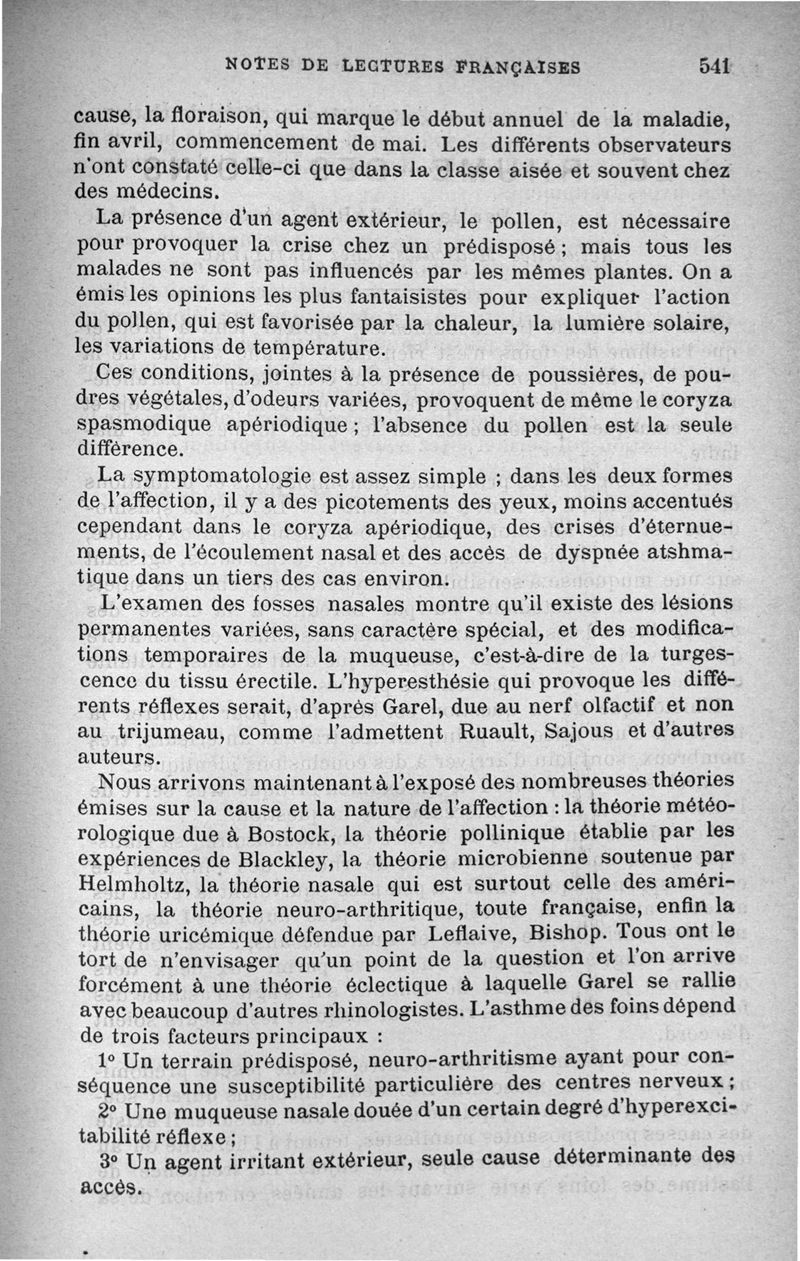 NOTES DE LECTURES FRANÇAISES 541

cause, la floraison, qui marque le début annuel de la maladie, fin avril, commencement de mai. Les différents observateurs n'ont constaté celle-ci que dans la classe aisée et souvent chez des médecins.

La présence d'un agent extérieur, le pollen, est nécessaire pour provoquer la crise chez un prédisposé ; mais tous les malades ne sont pas influencés par les mêmes plantes. On a émis les opinions les plus fantaisistes pour expliquer l'action du pollen, qui est favorisée par la chaleur, la lumière solaire, les variations de température.

Ces conditions, jointes à la présence de poussières, de poudres végétales, d'odeurs variées, provoquent de même le coryza spasmodique apériodique ; l'absence du pollen est la seule différence.

La symptomatologie est assez simple ; dans les deux formes de l'affection, il y a des picotements des yeux, moins accentués cependant dans le coryza apériodique, des crises d'éternuements, de l'écoulement nasal et des accès de dyspnée atshmatique dans un tiers des cas environ.

L'examen des fosses nasales montre qu'il existe des lésions permanentes variées, sans caractère spécial, et des modifications temporaires de la muqueuse, c'est-à-dire de la turgescence du tissu érectile. L'hyperesthésie qui provoque les différents réflexes serait, d'après Garel, due au nerf olfactif et non au trijumeau, comme l'admettent Ruault, Sajous et d'autres auteurs.

Nous arrivons maintenant à l'exposé des nombreuses théories émises sur la cause et la nature de l'affection : la théorie météorologique due à Bostock, la théorie pollinique établie par les expériences de Blackley, la théorie microbienne soutenue par Helmholtz, la théorie nasale qui est surtout celle des américains, la théorie neuro-arthritique, toute française, enfin la théorie uricémique défendue par Leflaive, Bishop. Tous ont le tort de n'envisager qu'un point de la question et l'on arrive forcément à une théorie éclectique à laquelle Garel se rallie avec beaucoup d'autres rhinologistes. L'asthme des foins dépend de trois facteurs principaux :

1° Un terrain prédisposé, neuro-arthritisme ayant pour conséquence une susceptibilité particulière des centres nerveux ;

2° Une muqueuse nasale douée d'un certain degré d'hyperexcitabilité réflexe ;

3° Un agent irritant extérieur, seule cause déterminante des accès.